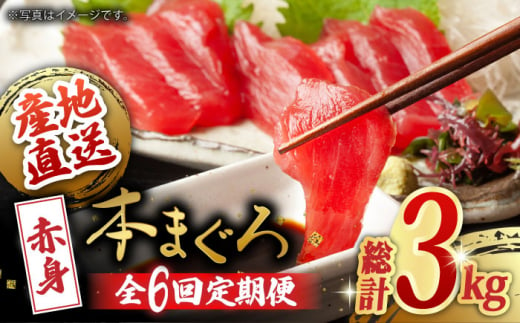 ※写真はイメージです。

産地直送

赤身

本まぐろ

全6回定期便

総計3kg